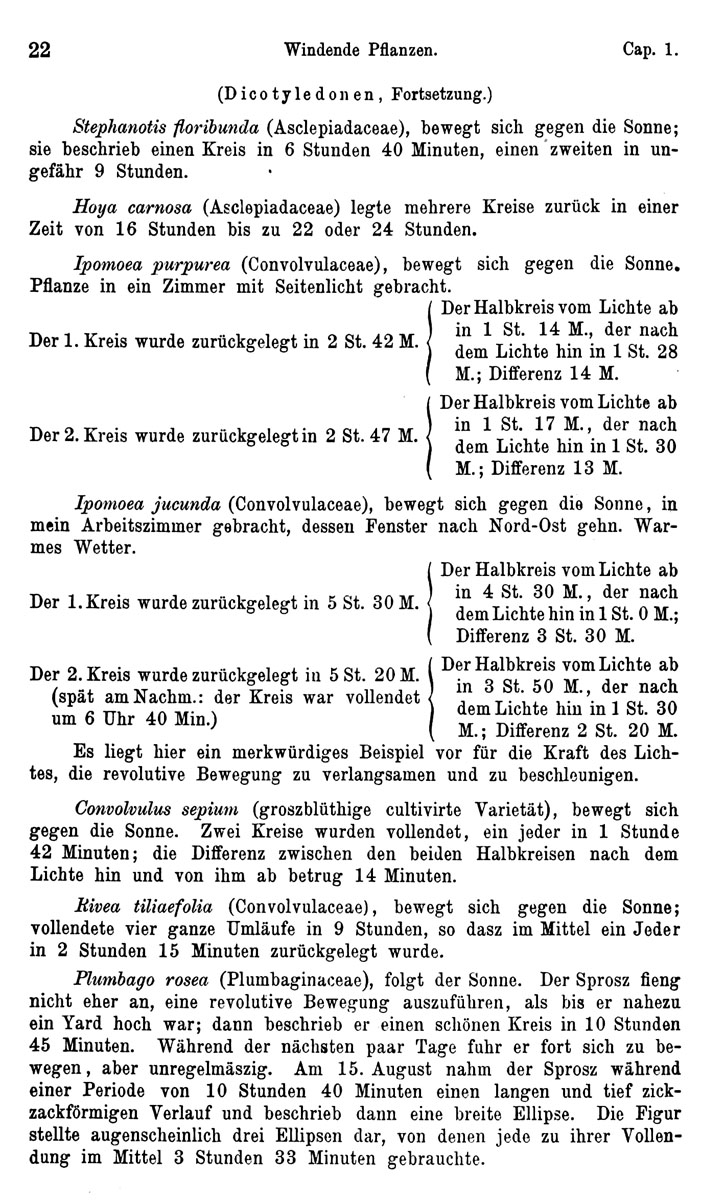 22 Windende Pflanzen. Cap. 1.

(Dicotyledonen, Fortsetzung.)

Stephanotis floribunda (Asclepiadaceae), bewegt sich gegen die Sonne; sie beschrieb einen Kreis in 6 Stunden 40 Minuten, einen zweiten in ungefähr 9 Stunden.

Hoya carnosa (Asclepiadaceae) legte mehrere Kreise zurück in einer Zeit von 16 Stunden bis zu 22 oder 24 Stunden.

Ipomoea purpurea (Convolvulaceae), bewegt sich gegen die Sonne. Pflanze in ein Zimmer mit Seitenlicht gebracht.

Der 1. Kreis wurde zurückgelegt in 2 St. 42 M. Der Halbkreis vom Lichte ab in 1 St. 14 M., der nach dem Lichte hin in 1 St. 28 M.; Differenz 14 M.

Der 2. Kreis wurde zurückgelegt in 2 St. 47 M. Der Halbkreis vom Lichte ab in 1 St. 17 M., der nach dem Lichte hin in 1 St. 30 M.; Differenz 13 M.

Ipomoea jucunda (Convolvulaceae), bewegt sich gegen die Sonne, in mein Arbeitszimmer gebracht, dessen Fenster nach Nord-Ost gehn. Warmes Wetter.

Der 1. Kreis wurde zurückgelegt in 5 St. 30 M. Der Halbkreis vom Lichte ab in 4 St. 30 M., der nach dem Lichte hin in 1 St. 0 M.; Differenz 3 St. 30 M.

Der 2. Kreis wurde zurückgelegt in 5 St. 20 M. (spät am Nachm.: der Kreis war vollendet um 6 Uhr 40 Min.) Der Halbkreis vom Lichte ab in 3 St. 50 M., der nach dem Lichte hin in 1 St. 30 M.; Differenz 2 St. 20 M.

Es liegt hier ein merkwürdiges Beispiel vor für die Kraft des Lichtes, die revolutive Bewegung zu verlangsamen und zu beschleunigen.

Convolvulus sepium (groszblüthige cultivirte Varietät), bewegt sich gegen die Sonne. Zwei Kreise wurden vollendet, ein jeder in 1 Stunde 42 Minuten; die Differenz zwischen den beiden Halbkreisen nach dem Lichte hin und von ihm ab betrug 14 Minuten.

Rivea tiliaefolia (Convolvulaceae), bewegt sich gegen die Sonne; vollendete vier ganze Umläufe in 9 Stunden, so dasz im Mittel ein Jeder in 2 Stunden 15 Minuten zurückgelegt wurde.

Plumbago rosea (Plumbaginaceae), folgt der Sonne. Der Sprosz fieng nicht eher an, eine revolutive Bewegung auszuführen, als bis er nahezu ein Yard hoch war; dann beschrieb er einen schönen Kreis in 10 Stunden 45 Minuten. Während der nächsten paar Tage fuhr er fort sich zu bewegen, aber unregelmäszig. Am 15. August nahm der Sprosz während einer Periode von 10 Stunden 40 Minuten einen langen und tief zickzackförmigen Verlauf und beschrieb dann eine breite Ellipse. Die Figur stellte augenscheinlich drei Ellipsen dar, von denen jede zu ihrer Vollendung im Mittel 3 Stunden 33 Minuten gebrauchte.